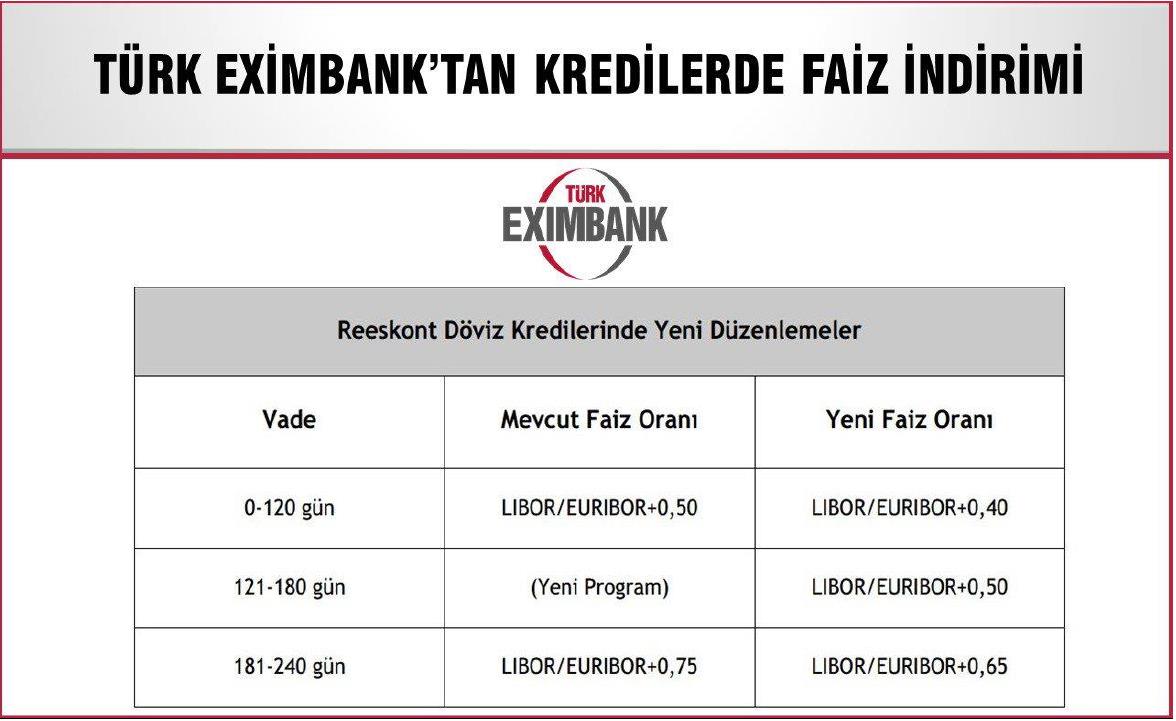 TÜRK EXİMBANK'TAN KREDİLERDE FAİZ İNDİRİMİ

TÜRK
EXIMBANK

| Reeskont Döviz Kredilerinde Yeni Düzenlemeler | | |
|---|---|---|
| Vade | Mevcut Faiz Oranı | Yeni Faiz Oranı |
| 0-120 gün | LIBOR/EURIBOR+0,50 | LIBOR/EURIBOR+0,40 |
| 121-180 gün | (Yeni Program) | LIBOR/EURIBOR+0,50 |
| 181-240 gün | LIBOR/EURIBOR+0,75 | LIBOR/EURIBOR+0,65 |